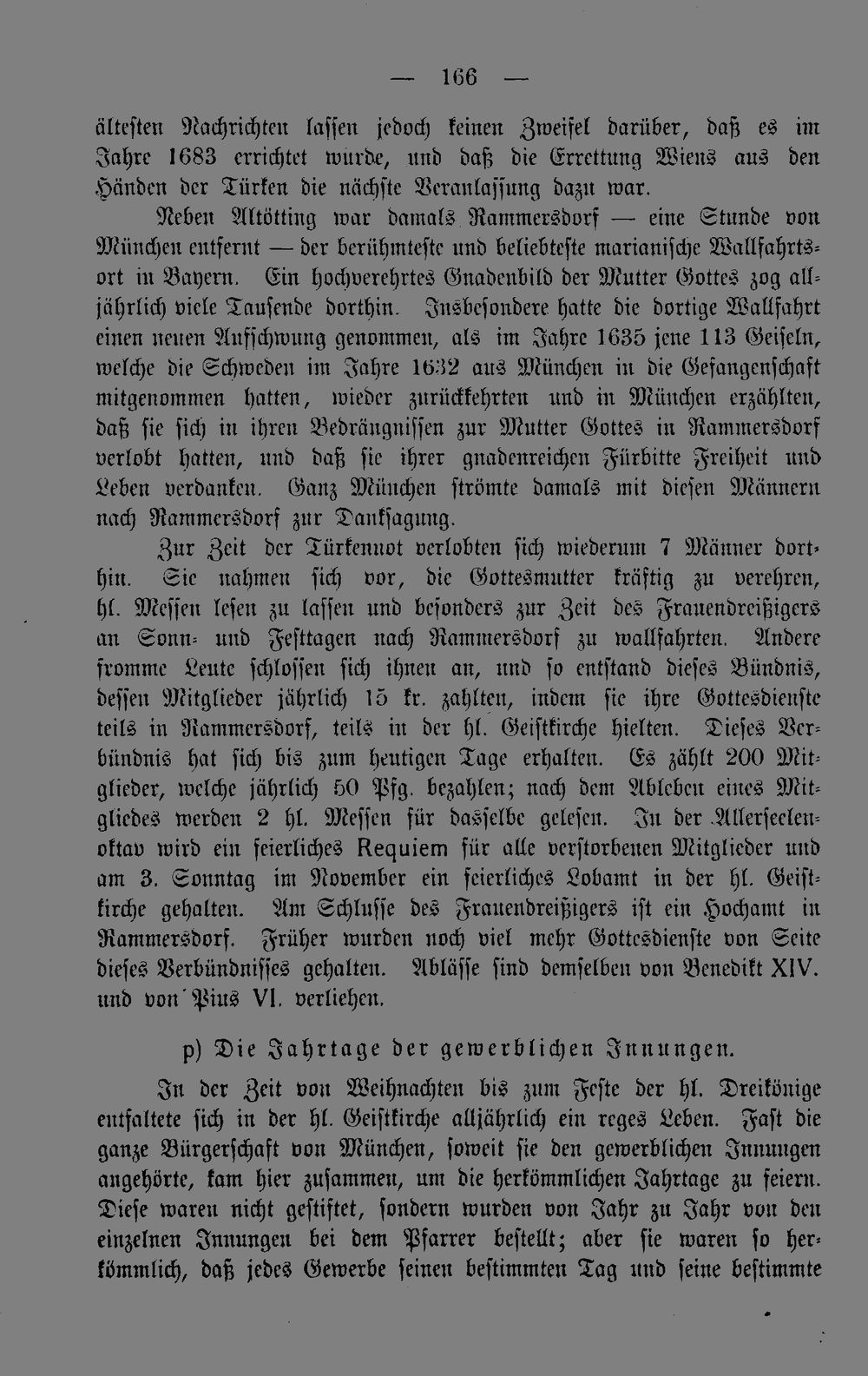 — 166 —

ältesten Nachrichten lassen jedoch keinen Zweifel darüber, daß es im Jahre 1683 errichtet wurde, und daß die Errettung Wiens aus den Händen der Türken die nächste Veranlassung dazu war.

Neben Altötting war damals Rammersdorf — eine Stunde von München entfernt — der berühmteste und beliebteste marianische Wallfahrtsort in Bayern. Ein hochverehrtes Gnadenbild der Mutter Gottes zog alljährlich viele Tausende dorthin. Insbesondere hatte die dortige Wallfahrt einen neuen Aufschwung genommen, als im Jahre 1635 jene 113 Geiseln, welche die Schweden im Jahre 1632 aus München in die Gefangenschaft mitgenommen hatten, wieder zurückkehrten und in München erzählten, daß sie sich in ihren Bedrängnissen zur Mutter Gottes in Rammersdorf verlobt hatten, und daß sie ihrer gnadenreichen Fürbitte Freiheit und Leben verdanken. Ganz München strömte damals mit diesen Männern nach Rammersdorf zur Danksagung.

Zur Zeit der Türkennot verlobten sich wiederum 7 Männer dorthin. Sie nahmen sich vor, die Gottesmutter kräftig zu verehren, hl. Messen lesen zu lassen und besonders zur Zeit des Frauendreißigers an Sonn- und Festtagen nach Rammersdorf zu wallfahrten. Andere fromme Leute schlossen sich ihnen an, und so entstand dieses Bündnis, dessen Mitglieder jährlich 15 kr. zahlten, indem sie ihre Gottesdienste teils in Rammersdorf, teils in der hl. Geistkirche hielten. Dieses Verbündnis hat sich bis zum heutigen Tage erhalten. Es zählt 200 Mitglieder, welche jährlich 50 Pfg. bezahlen; nach dem Ableben eines Mitgliedes werden 2 hl. Messen für dasselbe gelesen. In der Allerseelenoktav wird ein feierliches Requiem für alle verstorbenen Mitglieder und am 3. Sonntag im November ein feierliches Lobamt in der hl. Geistkirche gehalten. Am Schlusse des Frauendreißigers ist ein Hochamt in Rammersdorf. Früher wurden noch viel mehr Gottesdienste von Seite dieses Verbündnisses gehalten. Ablässe sind demselben von Benedikt XIV. und von Pius VI. verliehen.

p) Die Jahrtage der gewerblichen Innungen.

In der Zeit von Weihnachten bis zum Feste der hl. Dreikönige entfaltete sich in der hl. Geistkirche alljährlich ein reges Leben. Fast die ganze Bürgerschaft von München, soweit sie den gewerblichen Innungen angehörte, kam hier zusammen, um die herkömmlichen Jahrtage zu feiern. Diese waren nicht gestiftet, sondern wurden von Jahr zu Jahr von den einzelnen Innungen bei dem Pfarrer bestellt; aber sie waren so herkömmlich, daß jedes Gewerbe seinen bestimmten Tag und seine bestimmte